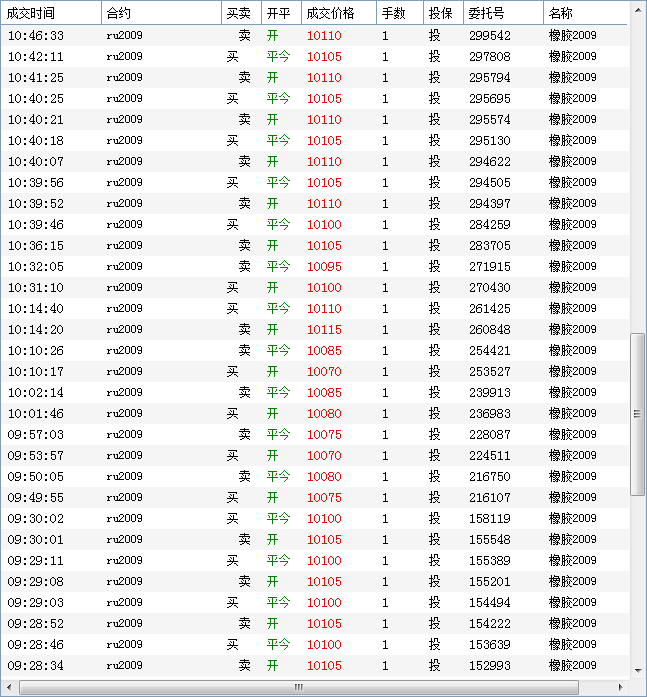 | 成交时间 | 合约 | 买卖 | 开平 | 成交价格 | 手数 | 投保 | 委托号 | 名称 |
|---|---|---|---|---|---|---|---|---|
| 10:46:33 | ru2009 | 卖 | 开 | 10110 | 1 | 投 | 299542 | 橡胶2009 |
| 10:42:11 | ru2009 | 买 | 平今 | 10105 | 1 | 投 | 297808 | 橡胶2009 |
| 10:41:25 | ru2009 | 卖 | 开 | 10110 | 1 | 投 | 295794 | 橡胶2009 |
| 10:40:25 | ru2009 | 买 | 平今 | 10105 | 1 | 投 | 295695 | 橡胶2009 |
| 10:40:21 | ru2009 | 卖 | 开 | 10110 | 1 | 投 | 295574 | 橡胶2009 |
| 10:40:18 | ru2009 | 买 | 平今 | 10105 | 1 | 投 | 295130 | 橡胶2009 |
| 10:40:07 | ru2009 | 卖 | 开 | 10110 | 1 | 投 | 294622 | 橡胶2009 |
| 10:39:56 | ru2009 | 买 | 平今 | 10105 | 1 | 投 | 294505 | 橡胶2009 |
| 10:39:52 | ru2009 | 卖 | 开 | 10110 | 1 | 投 | 294397 | 橡胶2009 |
| 10:39:46 | ru2009 | 买 | 平今 | 10100 | 1 | 投 | 284259 | 橡胶2009 |
| 10:36:15 | ru2009 | 卖 | 开 | 10105 | 1 | 投 | 283705 | 橡胶2009 |
| 10:32:05 | ru2009 | 卖 | 平今 | 10095 | 1 | 投 | 271915 | 橡胶2009 |
| 10:31:10 | ru2009 | 买 | 开 | 10100 | 1 | 投 | 270430 | 橡胶2009 |
| 10:14:40 | ru2009 | 买 | 平今 | 10110 | 1 | 投 | 261425 | 橡胶2009 |
| 10:14:20 | ru2009 | 卖 | 开 | 10115 | 1 | 投 | 260848 | 橡胶2009 |
| 10:10:26 | ru2009 | 卖 | 平今 | 10085 | 1 | 投 | 254421 | 橡胶2009 |
| 10:10:17 | ru2009 | 买 | 开 | 10070 | 1 | 投 | 253527 | 橡胶2009 |
| 10:02:14 | ru2009 | 卖 | 平今 | 10085 | 1 | 投 | 239913 | 橡胶2009 |
| 10:01:46 | ru2009 | 买 | 开 | 10080 | 1 | 投 | 236983 | 橡胶2009 |
| 09:57:03 | ru2009 | 卖 | 平今 | 10075 | 1 | 投 | 228087 | 橡胶2009 |
| 09:53:57 | ru2009 | 买 | 开 | 10070 | 1 | 投 | 224511 | 橡胶2009 |
| 09:50:05 | ru2009 | 卖 | 平今 | 10080 | 1 | 投 | 216750 | 橡胶2009 |
| 09:49:55 | ru2009 | 买 | 开 | 10075 | 1 | 投 | 216107 | 橡胶2009 |
| 09:30:02 | ru2009 | 买 | 平今 | 10100 | 1 | 投 | 158119 | 橡胶2009 |
| 09:30:01 | ru2009 | 卖 | 开 | 10105 | 1 | 投 | 155548 | 橡胶2009 |
| 09:29:11 | ru2009 | 买 | 平今 | 10100 | 1 | 投 | 155389 | 橡胶2009 |
| 09:29:08 | ru2009 | 卖 | 开 | 10105 | 1 | 投 | 155201 | 橡胶2009 |
| 09:29:03 | ru2009 | 买 | 平今 | 10100 | 1 | 投 | 154494 | 橡胶2009 |
| 09:28:52 | ru2009 | 卖 | 开 | 10105 | 1 | 投 | 154222 | 橡胶2009 |
| 09:28:46 | ru2009 | 买 | 平今 | 10100 | 1 | 投 | 153639 | 橡胶2009 |
| 09:28:34 | ru2009 | 卖 | 开 | 10105 | 1 | 投 | 152993 | 橡胶2009 |